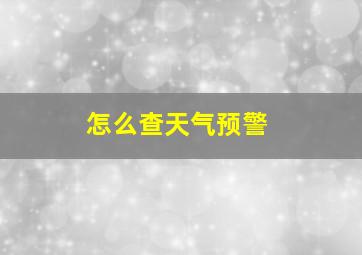 怎么查天气预警